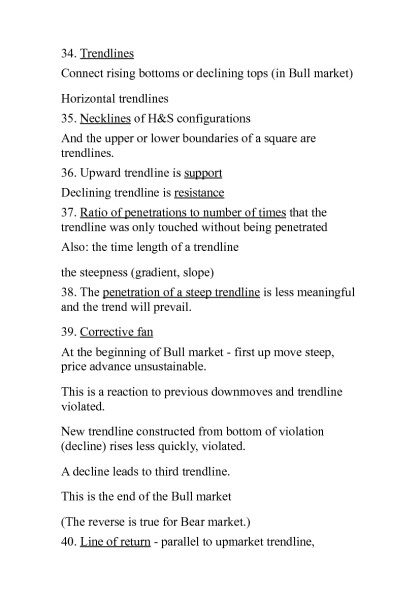 34. Trendlines

Connect rising bottoms or declining tops (in Bull market)

Horizontal trendlines

35. Necklines of H&S configurations

And the upper or lower boundaries of a square are trendlines.

36. Upward trendline is support

Declining trendline is resistance

37. Ratio of penetrations to number of times that the trendline was only touched without being penetrated

Also: the time length of a trendline

the steepness (gradient, slope)

38. The penetration of a steep trendline is less meaningful and the trend will prevail.

39. Corrective fan

At the beginning of Bull market - first up move steep, price advance unsustainable.

This is a reaction to previous downmoves and trendline violated.

New trendline constructed from bottom of violation (decline) rises less quickly, violated.

A decline leads to third trendline.

This is the end of the Bull market

(The reverse is true for Bear market.)

40. Line of return - parallel to upmarket trendline,